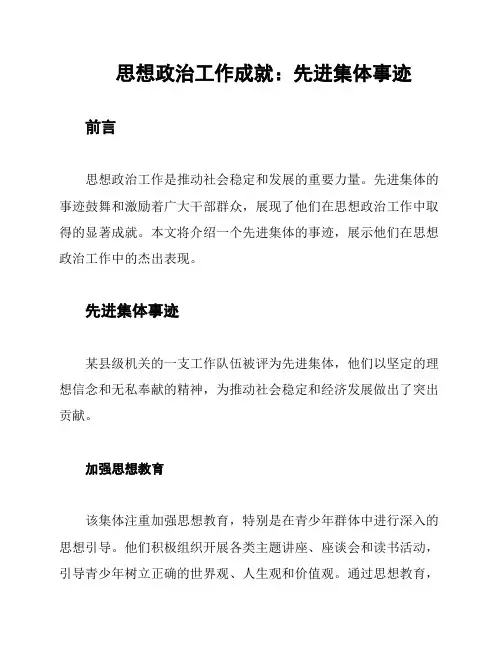 思想政治工作成就：先进集体事迹

前言

思想政治工作是推动社会稳定和发展的重要力量。先进集体的事迹鼓舞和激励着广大干部群众，展现了他们在思想政治工作中取得的显著成就。本文将介绍一个先进集体的事迹，展示他们在思想政治工作中的杰出表现。

先进集体事迹

某县级机关的一支工作队伍被评为先进集体，他们以坚定的理想信念和无私奉献的精神，为推动社会稳定和经济发展做出了突出贡献。

加强思想教育

该集体注重加强思想教育，特别是在青少年群体中进行深入的思想引导。他们积极组织开展各类主题讲座、座谈会和读书活动，引导青少年树立正确的世界观、人生观和价值观。通过思想教育，